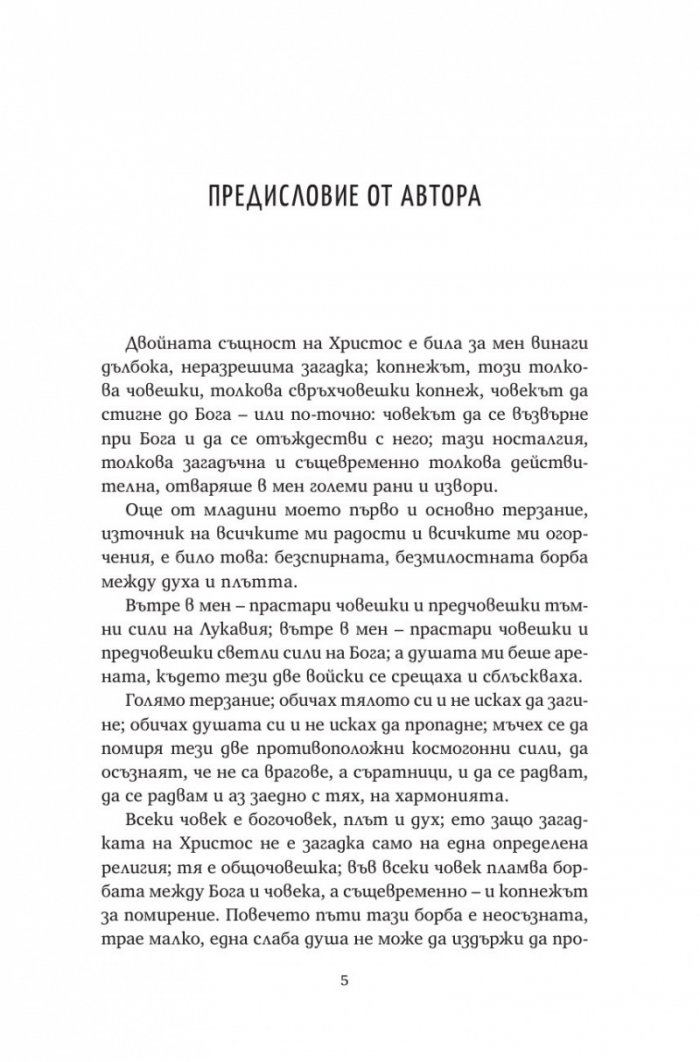 ПРЕДИСЛОВИЕ ОТ АВТОРА

Двойната същност на Христос е била за мен винаги дълбока, неразрешима загадка; копнежът, този толкова човешки, толкова свръхчовешки копнеж, човекът да стигне до Бога – или по-точно: човекът да се възвърне при Бога и да се отъждестви с него; тази носталгия, толкова загадъчна и същевременно толкова действителна, отваряше в мен големи рани и извори.

Още от младини моето първо и основно терзание, източник на всичките ми радости и всичките ми огорчения, е било това: безспирната, безмилостната борба между духа и плътта.

Вътре в мен – прастари човешки и предчовешки тъмни сили на Лукавия; вътре в мен – прастари човешки и предчовешки светли сили на Бога; а душата ми беше арената, където тези две войски се срещаха и сблъскваха.

Голямо терзание; обичах тялото си и не исках да загине; обичах душата си и не исках да пропадне; мъчех се да помиря тези две противоположни космогонни сили, да осъзнаят, че не са врагове, а съратници, и да се радват, да се радвам и аз заедно с тях, на хармонията.

Всеки човек е богочовек, плът и дух; ето защо загадката на Христос не е загадка само на една определена религия; тя е общочовешка; във всеки човек пламва борбата между Бога и човека, а същевременно – и копнежът за помирение. Повечето пъти тази борба е неосъзната, трае малко, една слаба душа не може да издържи да про-

5